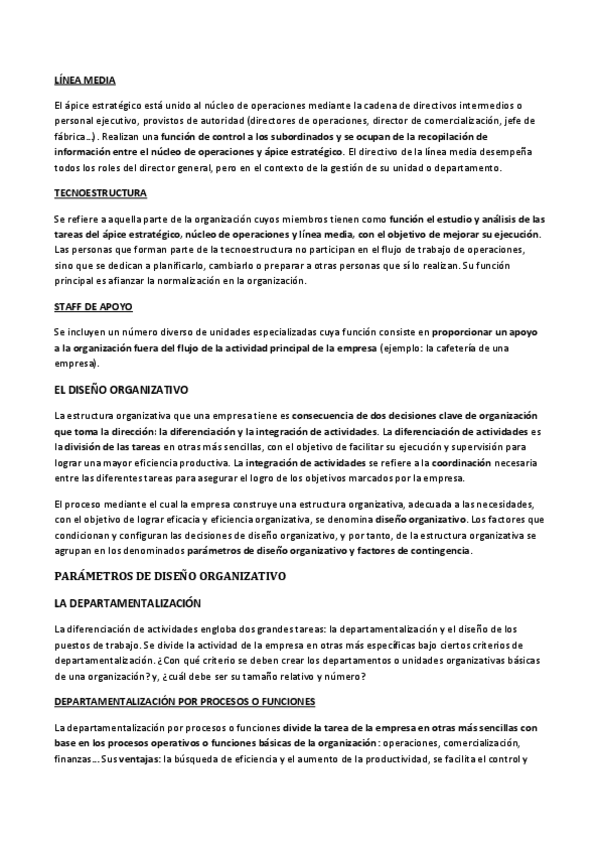 LÍNEA MEDIA

El ápice estratégico está unido al núcleo de operaciones mediante la cadena de directivos intermedios o personal ejecutivo, provistos de autoridad (directores de operaciones, director de comercialización, jefe de fábrica…). Realizan una función de control a los subordinados y se ocupan de la recopilación de información entre el núcleo de operaciones y ápice estratégico. El directivo de la línea media desempeña todos los roles del director general, pero en el contexto de la gestión de su unidad o departamento.

TECNOESTRUCTURA

Se refiere a aquella parte de la organización cuyos miembros tienen como función el estudio y análisis de las tareas del ápice estratégico, núcleo de operaciones y línea media, con el objetivo de mejorar su ejecución. Las personas que forman parte de la tecnoestructura no participan en el flujo de trabajo de operaciones, sino que se dedican a planificarlo, cambiarlo o preparar a otras personas que sí lo realizan. Su función principal es afianzar la normalización en la organización.

STAFF DE APOYO

Se incluyen un número diverso de unidades especializadas cuya función consiste en proporcionar un apoyo a la organización fuera del flujo de la actividad principal de la empresa (ejemplo: la cafetería de una empresa).

EL DISEÑO ORGANIZATIVO

La estructura organizativa que una empresa tiene es consecuencia de dos decisiones clave de organización que toma la dirección: la diferenciación y la integración de actividades. La diferenciación de actividades es la división de las tareas en otras más sencillas, con el objetivo de facilitar su ejecución y supervisión para lograr una mayor eficiencia productiva. La integración de actividades se refiere a la coordinación necesaria entre las diferentes tareas para asegurar el logro de los objetivos marcados por la empresa.

El proceso mediante el cual la empresa construye una estructura organizativa, adecuada a las necesidades, con el objetivo de lograr eficacia y eficiencia organizativa, se denomina diseño organizativo. Los factores que condicionan y configuran las decisiones de diseño organizativo, y por tanto, de la estructura organizativa se agrupan en los denominados parámetros de diseño organizativo y factores de contingencia.

PARÁMETROS DE DISEÑO ORGANIZATIVO

LA DEPARTAMENTALIZACIÓN

La diferenciación de actividades engloba dos grandes tareas: la departamentalización y el diseño de los puestos de trabajo. Se divide la actividad de la empresa en otras más específicas bajo ciertos criterios de departamentalización. ¿Con qué criterio se deben crear los departamentos o unidades organizativas básicas de una organización? y, ¿cuál debe ser su tamaño relativo y número?

DEPARTAMENTALIZACIÓN POR PROCESOS O FUNCIONES

La departamentalización por procesos o funciones divide la tarea de la empresa en otras más sencillas con base en los procesos operativos o funciones básicas de la organización: operaciones, comercialización, finanzas… Sus ventajas: la búsqueda de eficiencia y el aumento de la productividad, se facilita el control y